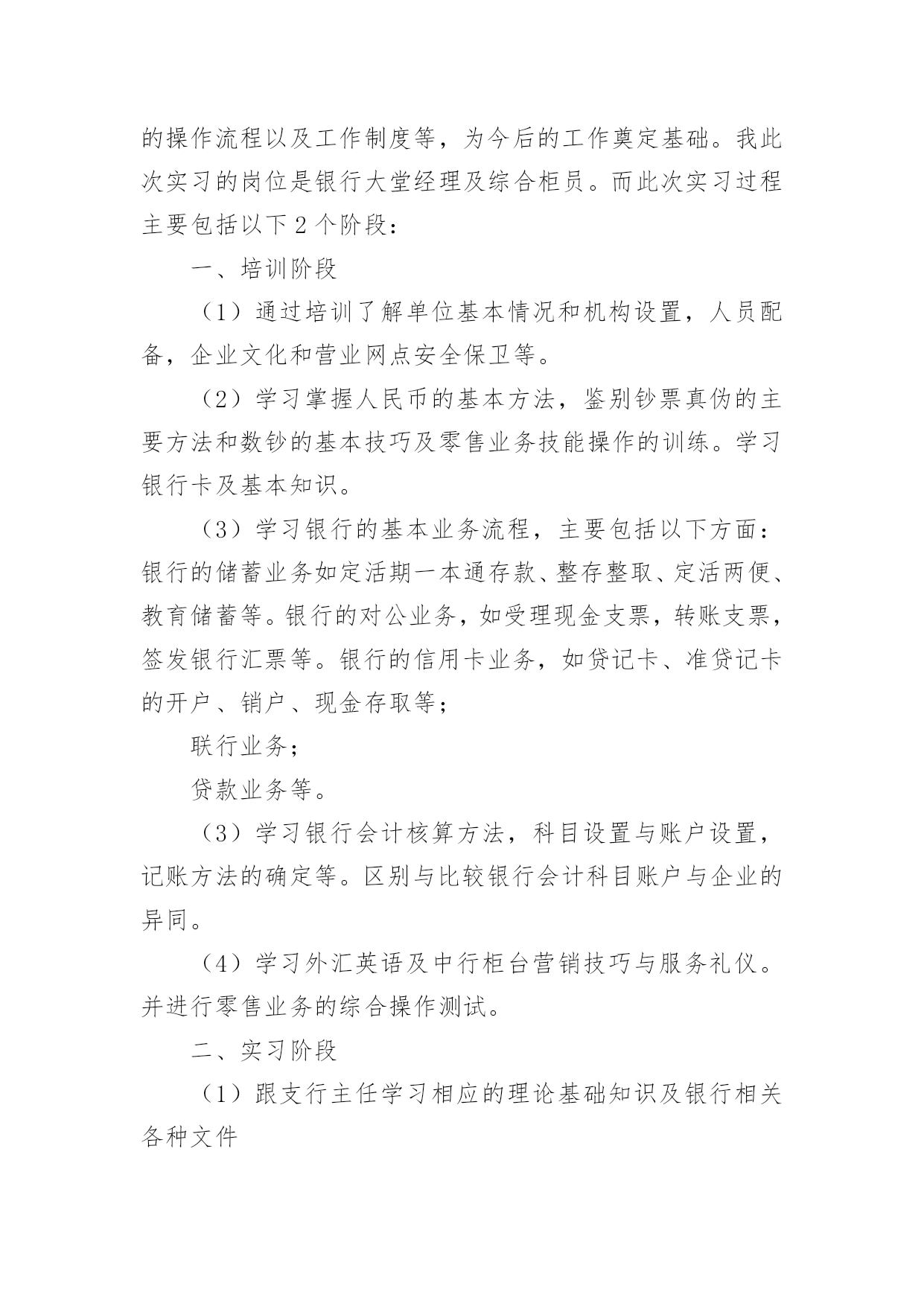 的操作流程以及工作制度等，为今后的工作奠定基础。我此次实习的岗位是银行大堂经理及综合柜员。而此次实习过程主要包括以下2个阶段：

一、培训阶段

（1）通过培训了解单位基本情况和机构设置，人员配备，企业文化和营业网点安全保卫等。

（2）学习掌握人民币的基本方法，鉴别钞票真伪的主要方法和数钞的基本技巧及零售业务技能操作的训练。学习银行卡及基本知识。

（3）学习银行的基本业务流程，主要包括以下方面：银行的储蓄业务如定活期一本通存款、整存整取、定活两便、教育储蓄等。银行的对公业务，如受理现金支票，转账支票，签发银行汇票等。银行的信用卡业务，如贷记卡、准贷记卡的开户、销户、现金存取等；

联行业务；

贷款业务等。

（3）学习银行会计核算方法，科目设置与账户设置，记账方法的确定等。区别与比较银行会计科目账户与企业的异同。

（4）学习外汇英语及中行柜台营销技巧与服务礼仪。并进行零售业务的综合操作测试。

二、实习阶段

（1）跟支行主任学习相应的理论基础知识及银行相关各种文件